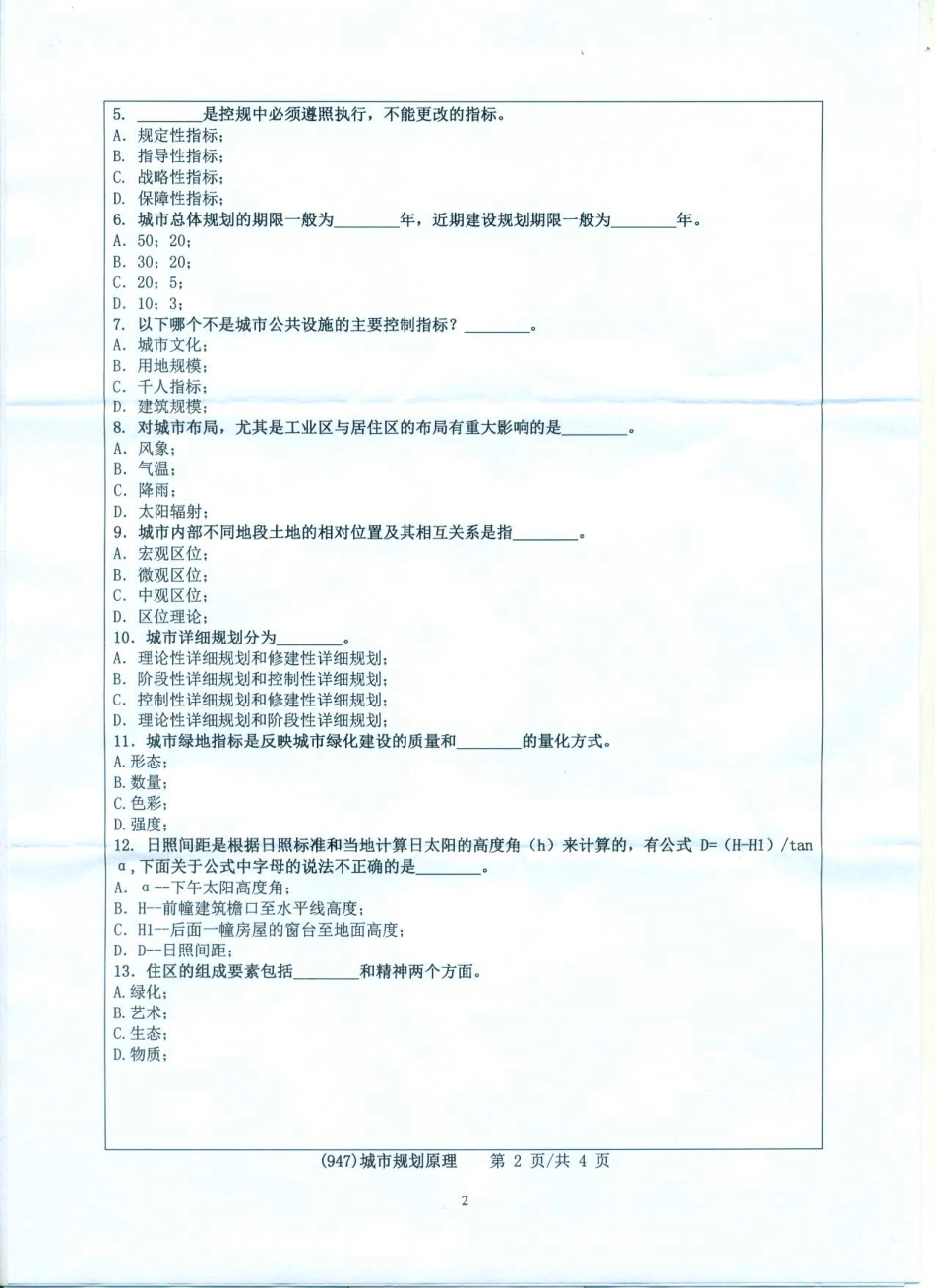 5. ________是控规中必须遵照执行，不能更改的指标。
A. 规定性指标；
B. 指导性指标；
C. 战略性指标；
D. 保障性指标；
6. 城市总体规划的期限一般为________年，近期建设规划期限一般为________年。
A. 50；20；
B. 30；20；
C. 20；5；
D. 10；3；
7. 以下哪个不是城市公共设施的主要控制指标？________。
A. 城市文化；
B. 用地规模；
C. 千人指标；
D. 建筑规模；
8. 对城市布局，尤其是工业区与居住区的布局有重大影响的是________。
A. 风象；
B. 气温；
C. 降雨；
D. 太阳辐射；
9. 城市内部不同地段土地的相对位置及其相互关系是指________。
A. 宏观区位；
B. 微观区位；
C. 中观区位；
D. 区位理论；
10. 城市详细规划分为________。
A. 理论性详细规划和修建性详细规划；
B. 阶段性详细规划和控制性详细规划；
C. 控制性详细规划和修建性详细规划；
D. 理论性详细规划和阶段性详细规划；
11. 城市绿地指标是反映城市绿化建设的质量和________的量化方式。
A. 形态；
B. 数量；
C. 色彩；
D. 强度；
12. 日照间距是根据日照标准和当地计算日太阳的高度角（h）来计算的，有公式 D=（H-H1）/tan α，下面关于公式中字母的说法不正确的是________。
A. α--下午太阳高度角；
B. H--前幢建筑檐口至水平线高度；
C. H1--后面一幢房屋的窗台至地面高度；
D. D--日照间距；
13. 住区的组成要素包括________和精神两个方面。
A. 绿化；
B. 艺术；
C. 生态；
D. 物质；

(947)城市规划原理　第 2 页/共 4 页

2